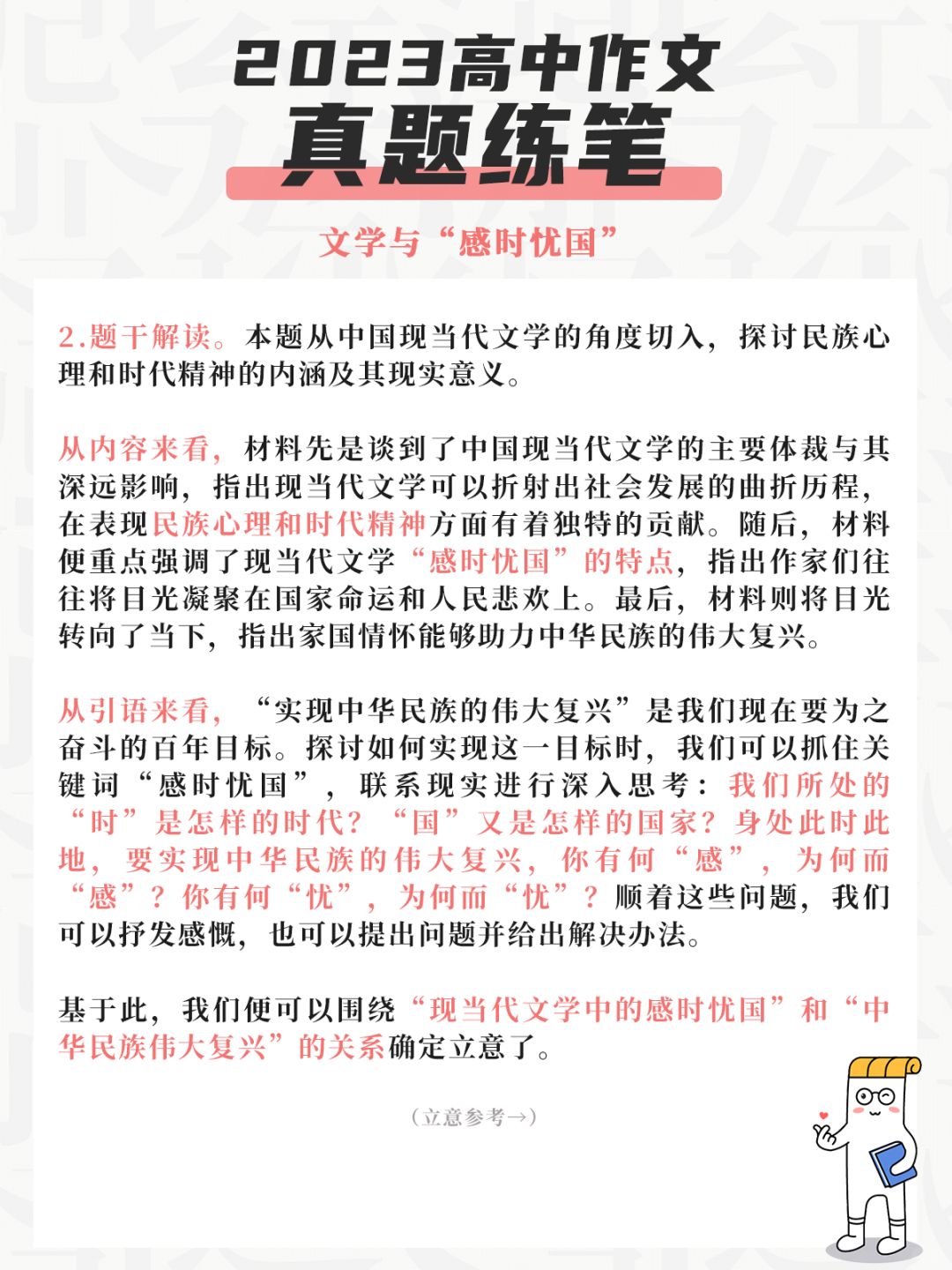 2023高中作文
真题练笔

文学与“感时忧国”

2.题干解读。本题从中国现当代文学的角度切入，探讨民族心理和时代精神的内涵及其现实意义。

从内容来看，材料先是谈到了中国现当代文学的主要体裁与其深远影响，指出现当代文学可以折射出社会发展的曲折历程，在表现民族心理和时代精神方面有着独特的贡献。随后，材料便重点强调了现当代文学“感时忧国”的特点，指出作家们往往将目光凝聚在国家命运和人民悲欢上。最后，材料则将目光转向了当下，指出家国情怀能够助力中华民族的伟大复兴。

从引语来看，“实现中华民族的伟大复兴”是我们现在要为之奋斗的百年目标。探讨如何实现这一目标时，我们可以抓住关键词“感时忧国”，联系现实进行深入思考：我们所处的“时”是怎样的时代？“国”又是怎样的国家？身处此时此地，要实现中华民族的伟大复兴，你有何“感”，为何而“感”？你有何“忧”，为何而“忧”？顺着这些问题，我们可以抒发感慨，也可以提出问题并给出解决办法。

基于此，我们便可以围绕“现当代文学中的感时忧国”和“中华民族伟大复兴”的关系确定立意了。

（立意参考→）